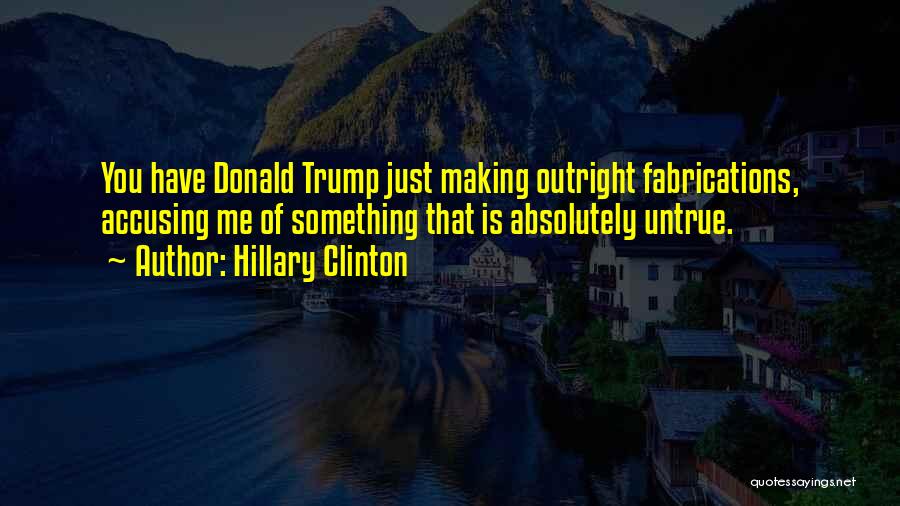 You have Donald Trump just making outright fabrications, accusing me of something that is absolutely untrue.

~ Author: Hillary Clinton

quotessayings.net